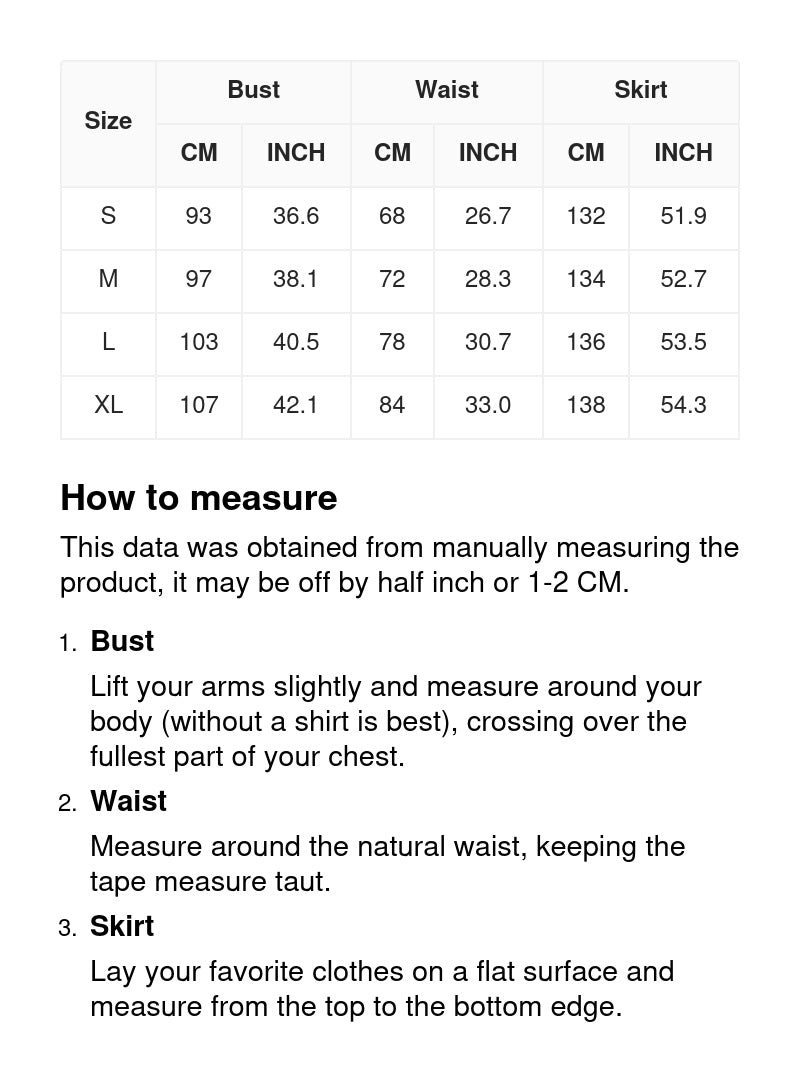 | Size | Bust CM | Bust INCH | Waist CM | Waist INCH | Skirt CM | Skirt INCH |
|---|---|---|---|---|---|---|
| S | 93 | 36.6 | 68 | 26.7 | 132 | 51.9 |
| M | 97 | 38.1 | 72 | 28.3 | 134 | 52.7 |
| L | 103 | 40.5 | 78 | 30.7 | 136 | 53.5 |
| XL | 107 | 42.1 | 84 | 33.0 | 138 | 54.3 |

How to measure

This data was obtained from manually measuring the product, it may be off by half inch or 1-2 CM.

1. Bust

Lift your arms slightly and measure around your body (without a shirt is best), crossing over the fullest part of your chest.

2. Waist

Measure around the natural waist, keeping the tape measure taut.

3. Skirt

Lay your favorite clothes on a flat surface and measure from the top to the bottom edge.